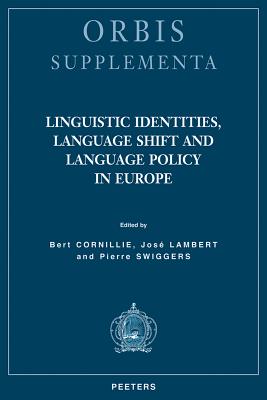 ORBIS
SUPPLEMENTA

LINGUISTIC IDENTITIES, LANGUAGE SHIFT AND LANGUAGE POLICY IN EUROPE

Edited by

Bert CORNILLIE, José LAMBERT and Pierre SWIGGERS

PEETERS